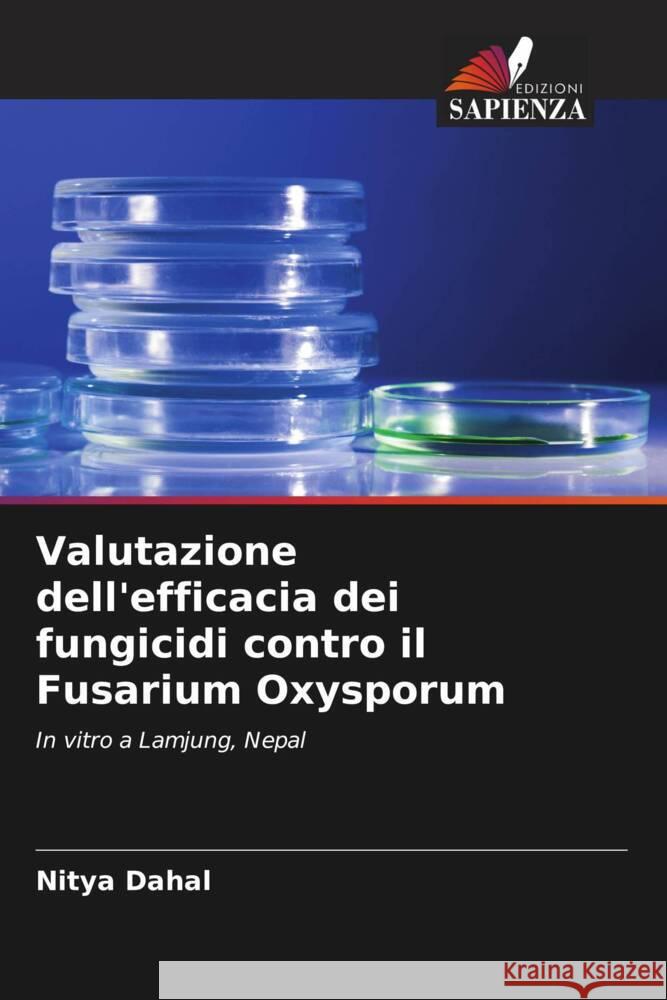 EDIZIONI
SAPIENZA

Valutazione dell'efficacia dei fungicidi contro il Fusarium Oxysporum

In vitro a Lamjung, Nepal

Nitya Dahal